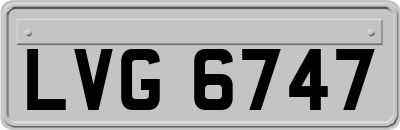 LVG 6747